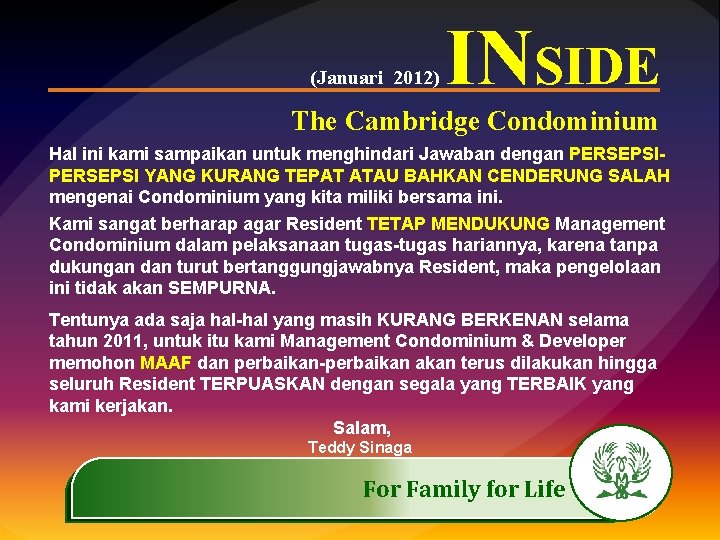 (Januari 2012) INSIDE

The Cambridge Condominium

Hal ini kami sampaikan untuk menghindari Jawaban dengan PERSEPSI-PERSEPSI YANG KURANG TEPAT ATAU BAHKAN CENDERUNG SALAH mengenai Condominium yang kita miliki bersama ini.

Kami sangat berharap agar Resident TETAP MENDUKUNG Management Condominium dalam pelaksanaan tugas-tugas hariannya, karena tanpa dukungan dan turut bertanggungjawabnya Resident, maka pengelolaan ini tidak akan SEMPURNA.

Tentunya ada saja hal-hal yang masih KURANG BERKENAN selama tahun 2011, untuk itu kami Management Condominium & Developer memohon MAAF dan perbaikan-perbaikan akan terus dilakukan hingga seluruh Resident TERPUASKAN dengan segala yang TERBAIK yang kami kerjakan.

Salam,
Teddy Sinaga

For Family for Life